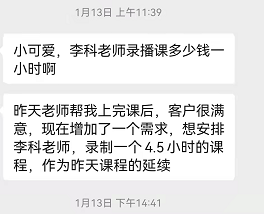 1月13日 上午11:39

小可爱，李科老师录播课多少钱一小时啊

昨天老师帮我上完课后，客户很满意，现在增加了一个需求，想安排李科老师，录制一个 4.5 小时的课程，作为昨天课程的延续

1月13日 下午14:41